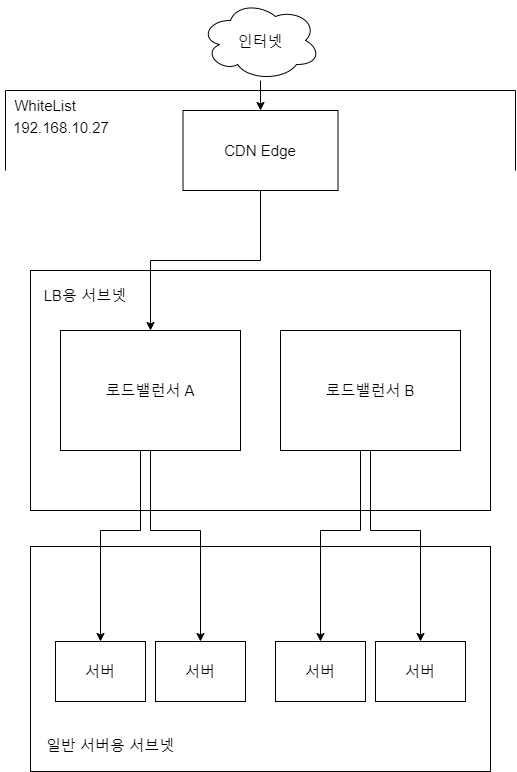 인터넷

WhiteList
192.168.10.27

CDN Edge

LB용 서브넷

로드밸런서 A

로드밸런서 B

서버

서버

서버

서버

일반 서버용 서브넷